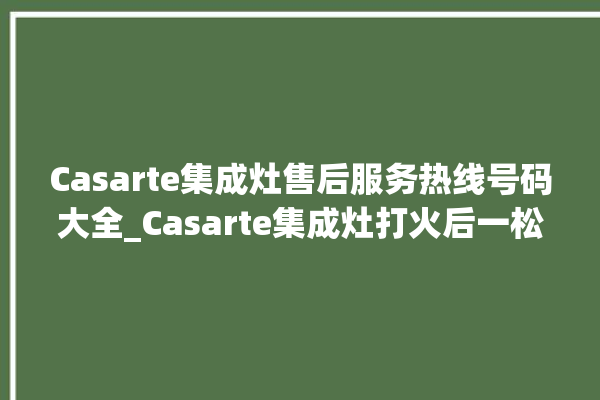 Casarte集成灶售后服务热线号码大全_Casarte集成灶打火后一松